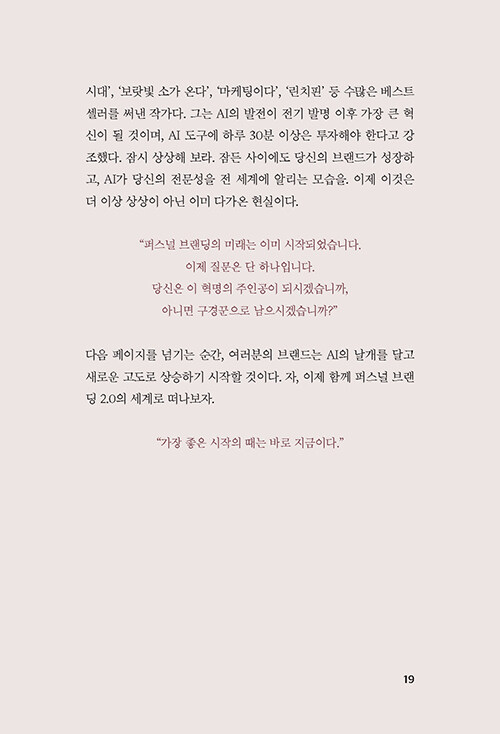 시대', '보랏빛 소가 온다', '마케팅이다', '린치핀' 등 수많은 베스트셀러를 써낸 작가다. 그는 AI의 발전이 전기 발명 이후 가장 큰 혁신이 될 것이며, AI 도구에 하루 30분 이상은 투자해야 한다고 강조했다. 잠시 상상해 보라. 잠든 사이에도 당신의 브랜드가 성장하고, AI가 당신의 전문성을 전 세계에 알리는 모습을. 이제 이것은 더 이상 상상이 아닌 이미 다가온 현실이다.

"퍼스널 브랜딩의 미래는 이미 시작되었습니다.
이제 질문은 단 하나입니다.
당신은 이 혁명의 주인공이 되시겠습니까,
아니면 구경꾼으로 남으시겠습니까?"

다음 페이지를 넘기는 순간, 여러분의 브랜드는 AI의 날개를 달고 새로운 고도로 상승하기 시작할 것이다. 자, 이제 함께 퍼스널 브랜딩 2.0의 세계로 떠나보자.

"가장 좋은 시작의 때는 바로 지금이다."

19